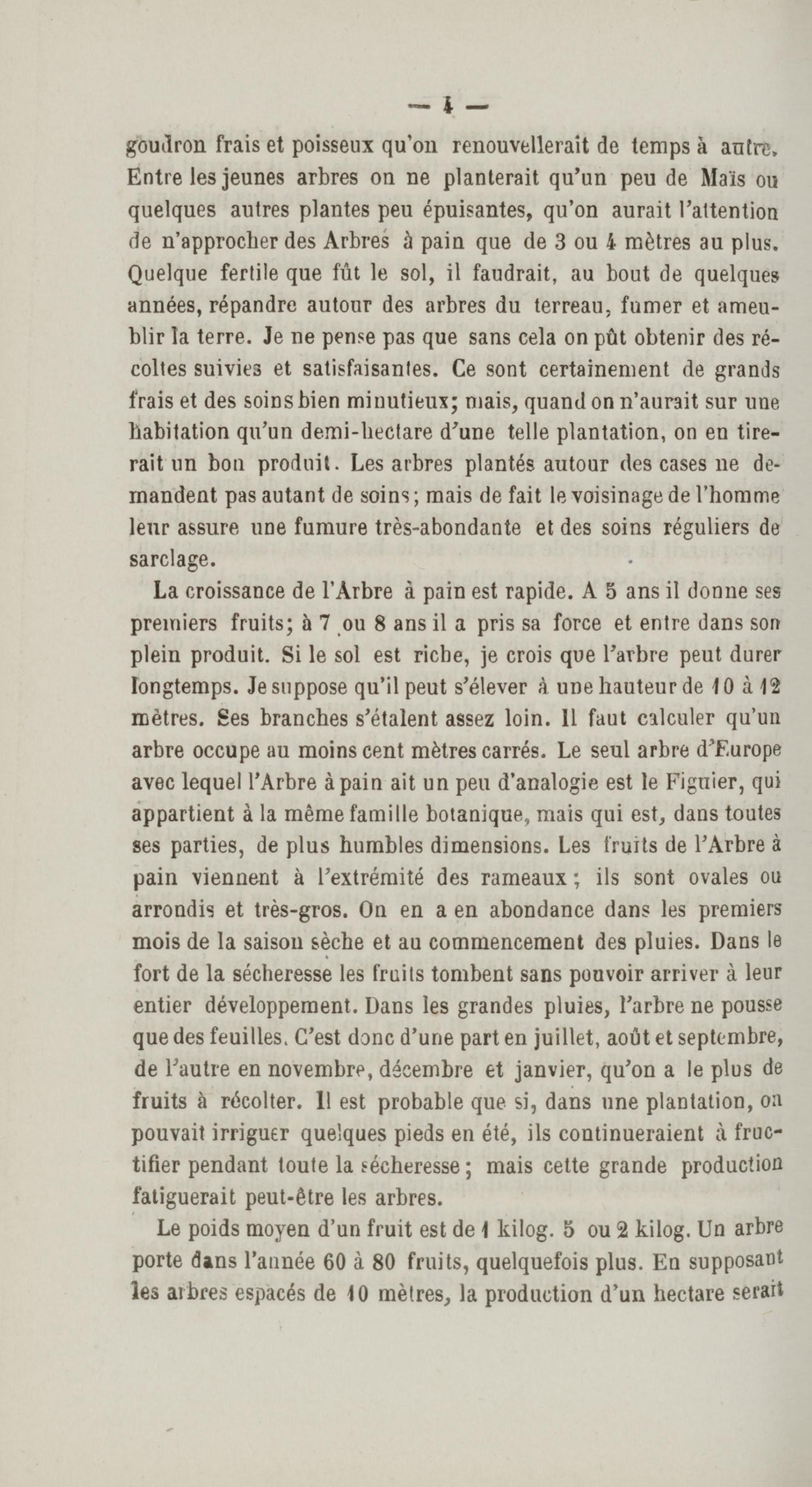 — 4 —

goudron frais et poisseux qu'on renouvellerait de temps à autre. Entre les jeunes arbres on ne planterait qu'un peu de Maïs ou quelques autres plantes peu épuisantes, qu'on aurait l'attention de n'approcher des Arbres à pain que de 3 ou 4 mètres au plus. Quelque fertile que fût le sol, il faudrait, au bout de quelques années, répandre autour des arbres du terreau, fumer et ameublir la terre. Je ne pense pas que sans cela on pût obtenir des récoltes suivies et satisfaisantes. Ce sont certainement de grands frais et des soins bien minutieux; mais, quand on n'aurait sur une habitation qu'un demi-hectare d'une telle plantation, on en tirerait un bon produit. Les arbres plantés autour des cases ne demandent pas autant de soins; mais de fait le voisinage de l'homme leur assure une fumure très-abondante et des soins réguliers de sarclage.

La croissance de l'Arbre à pain est rapide. A 5 ans il donne ses premiers fruits; à 7 ou 8 ans il a pris sa force et entre dans son plein produit. Si le sol est riche, je crois que l'arbre peut durer longtemps. Je suppose qu'il peut s'élever à une hauteur de 10 à 12 mètres. Ses branches s'étalent assez loin. Il faut calculer qu'un arbre occupe au moins cent mètres carrés. Le seul arbre d'Europe avec lequel l'Arbre à pain ait un peu d'analogie est le Figuier, qui appartient à la même famille botanique, mais qui est, dans toutes ses parties, de plus humbles dimensions. Les fruits de l'Arbre à pain viennent à l'extrémité des rameaux; ils sont ovales ou arrondis et très-gros. On en a en abondance dans les premiers mois de la saison sèche et au commencement des pluies. Dans le fort de la sécheresse les fruits tombent sans pouvoir arriver à leur entier développement. Dans les grandes pluies, l'arbre ne pousse que des feuilles. C'est donc d'une part en juillet, août et septembre, de l'autre en novembre, décembre et janvier, qu'on a le plus de fruits à récolter. Il est probable que si, dans une plantation, on pouvait irriguer quelques pieds en été, ils continueraient à fructifier pendant toute la sécheresse; mais cette grande production fatiguerait peut-être les arbres.

Le poids moyen d'un fruit est de 1 kilog. 5 ou 2 kilog. Un arbre porte dans l'année 60 à 80 fruits, quelquefois plus. En supposant les arbres espacés de 10 mètres, la production d'un hectare serait